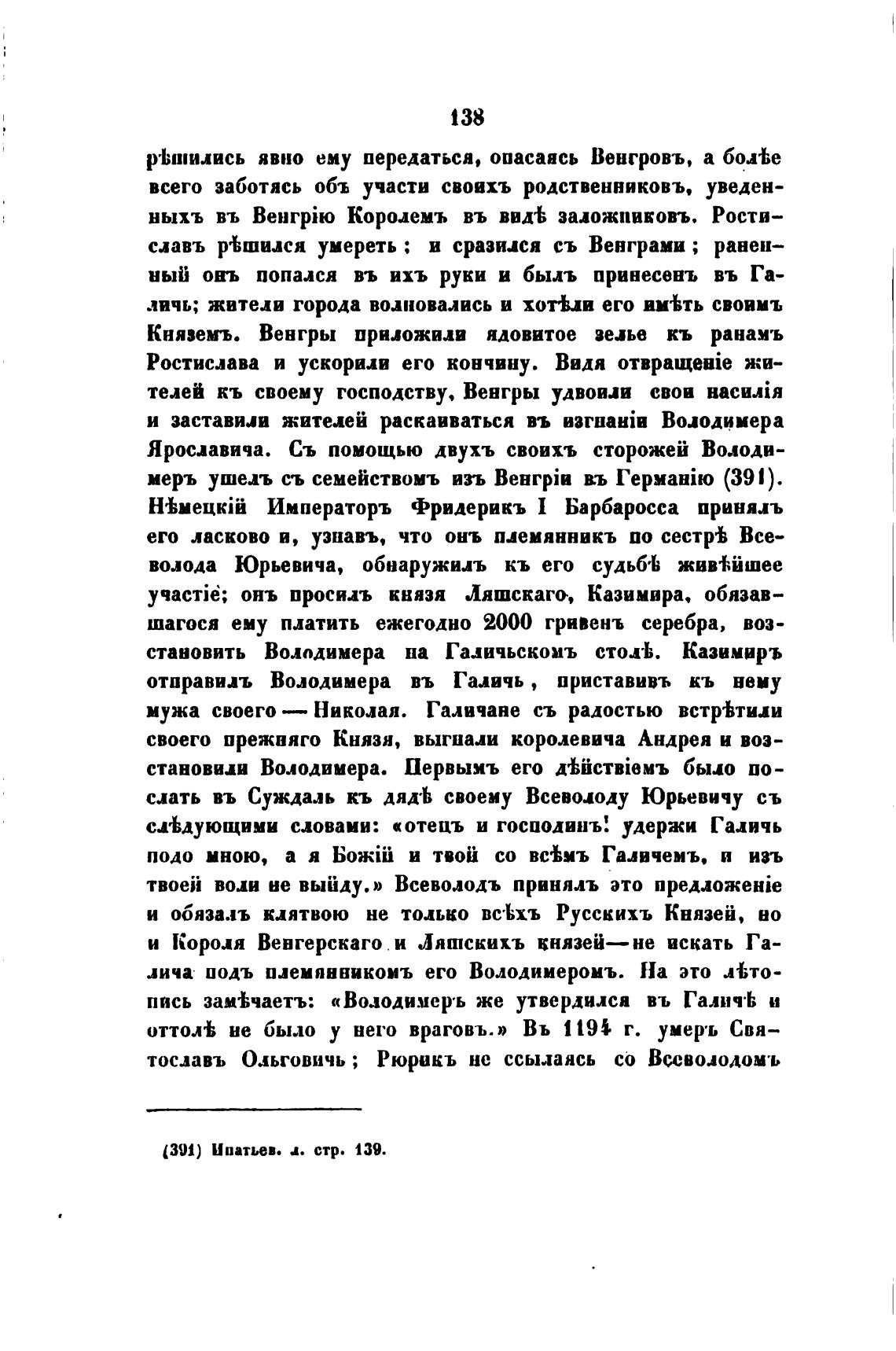 138

рѣшились явно ему передаться, опасаясь Венгровъ, а болѣе всего заботясь объ участи своихъ родственниковъ, уведенныхъ въ Венгрію Королемъ въ видѣ заложниковъ. Ростиславъ рѣшился умереть: и сразился съ Венграми; раненный онъ попался въ ихъ руки и былъ принесенъ въ Галичь; жители города волновались и хотѣли его имѣть своимъ Княземъ. Венгры приложили ядовитое зелье къ ранамъ Ростислава и ускорили его кончину. Видя отвращеніе жителей къ своему господству, Венгры удвоили свои насилія и заставили жителей раскаиваться въ изгнаніи Володимера Ярославича. Съ помощью двухъ своихъ сторожей Володимеръ ушелъ съ семействомъ изъ Венгріи въ Германію (391). Нѣмецкій Императоръ Фридерикъ I Барбаросса принялъ его ласково и, узнавъ, что онъ племянникъ по сестрѣ Всеволода Юрьевича, обнаружилъ къ его судьбѣ живѣйшее участіе; онъ просилъ князя Ляшскаго, Казимира, обязавшагося ему платить ежегодно 2000 гривенъ серебра, возстановить Володимера на Галичьскомъ столѣ. Казимиръ отправилъ Володимера въ Галичь, приставивъ къ нему мужа своего — Николая. Галичане съ радостью встрѣтили своего прежняго Князя, выгнали королевича Андрея и возстановили Володимера. Первымъ его дѣйствіемъ было послать въ Суждаль къ дядѣ своему Всеволоду Юрьевичу съ слѣдующими словами: «отецъ и господинъ! удержи Галичь подо мною, а я Божій и твой со всѣмъ Галичемъ, и изъ твоей воли не выйду.» Всеволодъ принялъ это предложеніе и обязалъ клятвою не только всѣхъ Русскихъ Князей, но и Короля Венгерскаго и Ляшскихъ князей—не искать Галича подъ племянникомъ его Володимеромъ. На это лѣтопись замѣчаетъ: «Володимеръ же утвердился въ Галичѣ и оттолѣ не было у него враговъ.» Въ 1194 г. умеръ Святославъ Ольговичь; Рюрикъ не ссылаясь со Всеволодомъ

(391) Ипатьев. л. стр. 139.